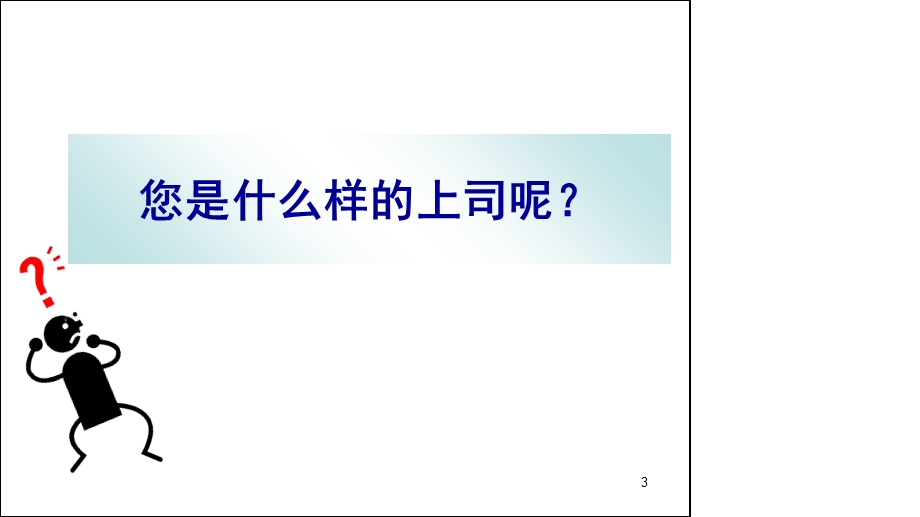 您是什么样的上司呢？

?

3